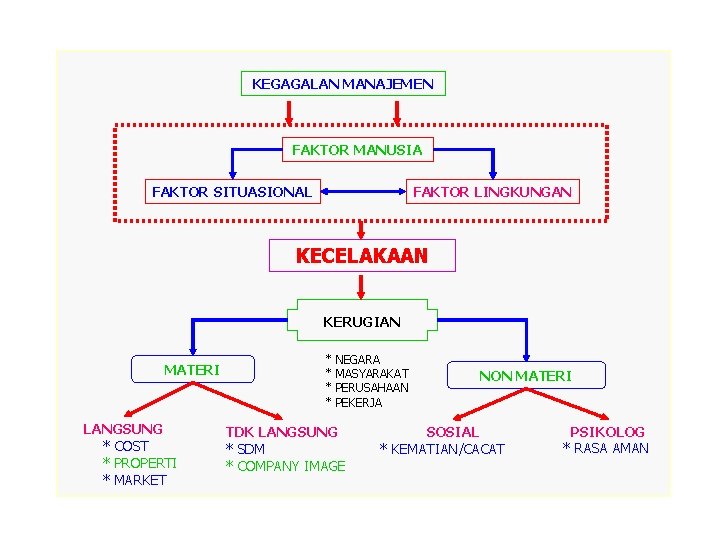 KEGAGALAN MANAJEMEN

FAKTOR MANUSIA

FAKTOR SITUASIONAL

FAKTOR LINGKUNGAN

KECELAKAAN

KERUGIAN

* NEGARA
* MASYARAKAT
* PERUSAHAAN
* PEKERJA

MATERI

NON MATERI

LANGSUNG
* COST
* PROPERTI
* MARKET

TDK LANGSUNG
* SDM
* COMPANY IMAGE

SOSIAL
* KEMATIAN/CACAT

PSIKOLOG
* RASA AMAN